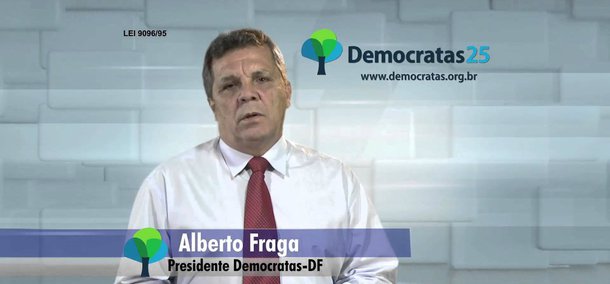 LEI 9096/95

Democratas25
www.democratas.org.br

Alberto Fraga
Presidente Democratas-DF